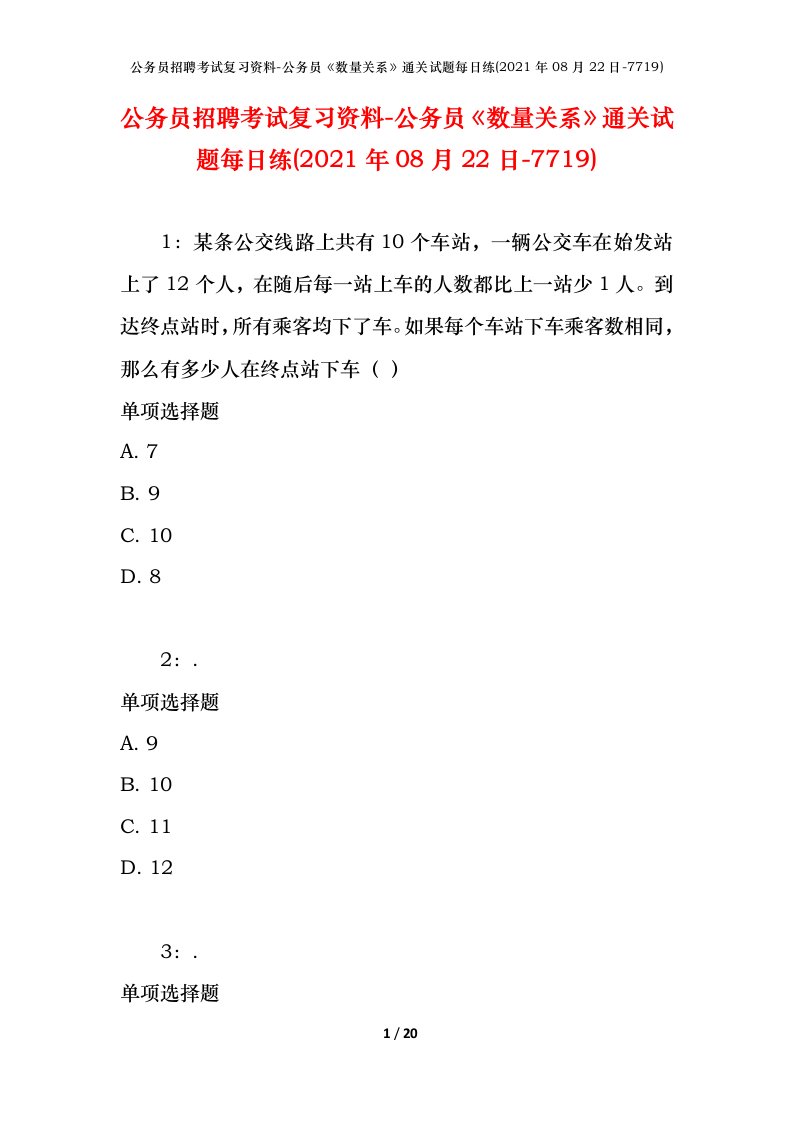 公务员招聘考试复习资料-公务员《数量关系》通关试题每日练(2021 年 08 月 22 日-7719)

公务员招聘考试复习资料-公务员《数量关系》通关试题每日练(2021 年 08 月 22 日-7719)

1：某条公交线路上共有 10 个车站，一辆公交车在始发站上了 12 个人，在随后每一站上车的人数都比上一站少 1 人。到达终点站时，所有乘客均下了车。如果每个车站下车乘客数相同，那么有多少人在终点站下车（ ）

单项选择题

A. 7

B. 9

C. 10

D. 8

2：.

单项选择题

A. 9

B. 10

C. 11

D. 12

3：.

单项选择题

1 / 20